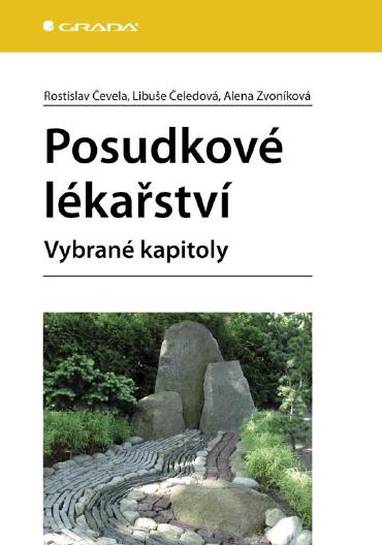 GRADA

Rostislav Čevela, Libuše Čeledová, Alena Zvoníková

Posudkové lékařství

Vybrané kapitoly